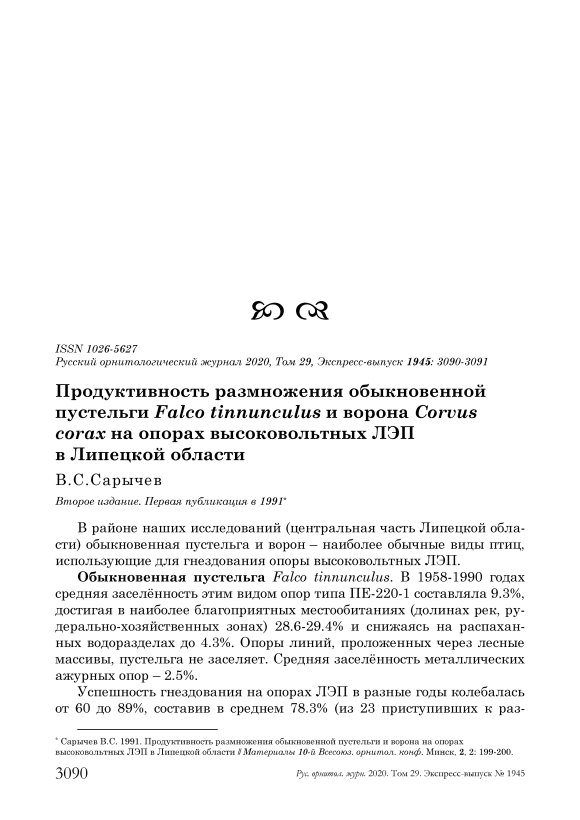 ISSN 1026-5627
Русский орнитологический журнал 2020, Том 29, Экспресс-выпуск 1945: 3090-3091

Продуктивность размножения обыкновенной пустельги Falco tinnunculus и ворона Corvus corax на опорах высоковольтных ЛЭП в Липецкой области

В.С.Сарычев

Второе издание. Первая публикация в 1991*

В районе наших исследований (центральная часть Липецкой области) обыкновенная пустельга и ворон – наиболее обычные виды птиц, использующие для гнездования опоры высоковольтных ЛЭП.

Обыкновенная пустельга Falco tinnunculus. В 1958-1990 годах средняя заселённость этим видом опор типа ПЕ-220-1 составляла 9.3%, достигая в наиболее благоприятных местообитаниях (долинах рек, рудерально-хозяйственных зонах) 28.6-29.4% и снижаясь на распаханных водоразделах до 4.3%. Опоры линий, проложенных через лесные массивы, пустельга не заселяет. Средняя заселённость металлических ажурных опор – 2.5%.

Успешность гнездования на опорах ЛЭП в разные годы колебалась от 60 до 89%, составив в среднем 78.3% (из 23 приступивших к раз-

* Сарычев В.С. 1991. Продуктивность размножения обыкновенной пустельги и ворона на опорах высоковольтных ЛЭП в Липецкой области // Материалы 10-й Всесоюз. орнитол. конф. Минск, 2, 2: 199-200.

3090 Рус. орнитол. журн. 2020. Том 29. Экспресс-выпуск № 1945